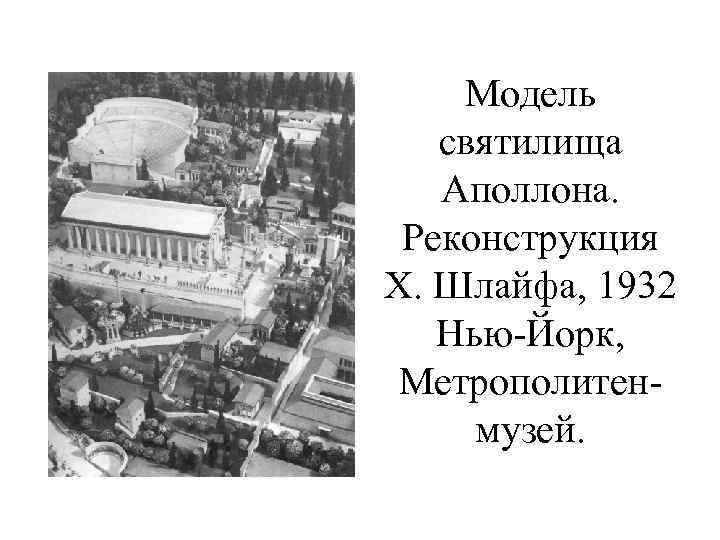 Модель святилища Аполлона. Реконструкция Х. Шлайфа, 1932 Нью-Йорк, Метрополитен-музей.